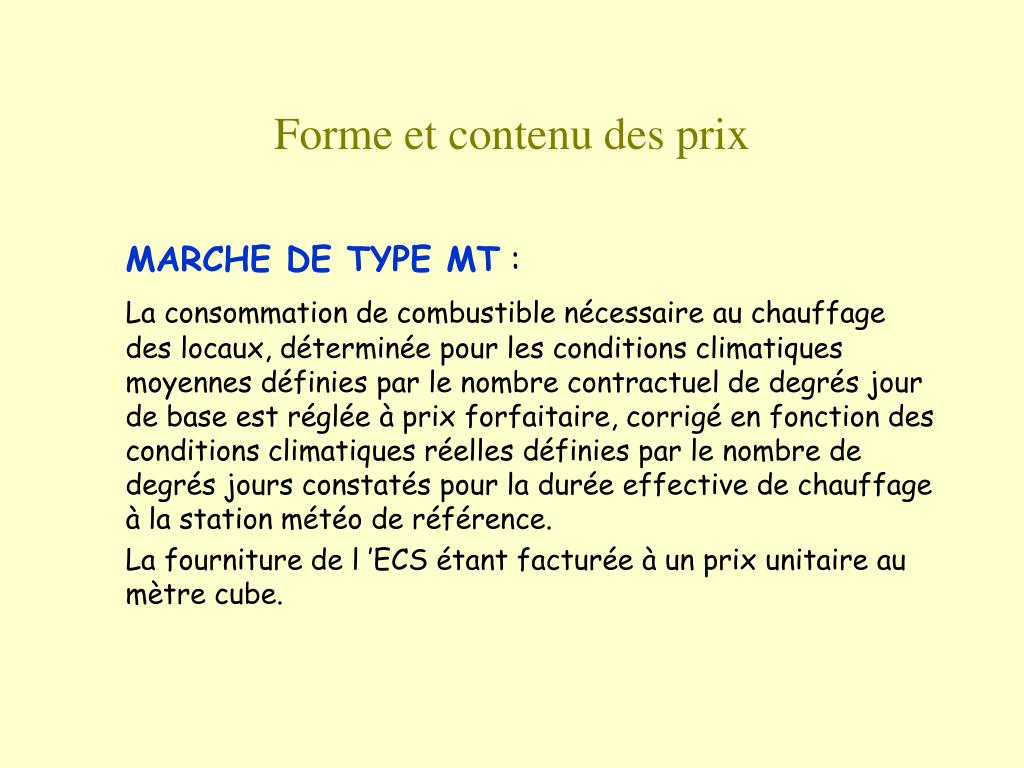 Forme et contenu des prix

MARCHE DE TYPE MT :

La consommation de combustible nécessaire au chauffage des locaux, déterminée pour les conditions climatiques moyennes définies par le nombre contractuel de degrés jour de base est réglée à prix forfaitaire, corrigé en fonction des conditions climatiques réelles définies par le nombre de degrés jours constatés pour la durée effective de chauffage à la station météo de référence.

La fourniture de l ’ECS étant facturée à un prix unitaire au mètre cube.